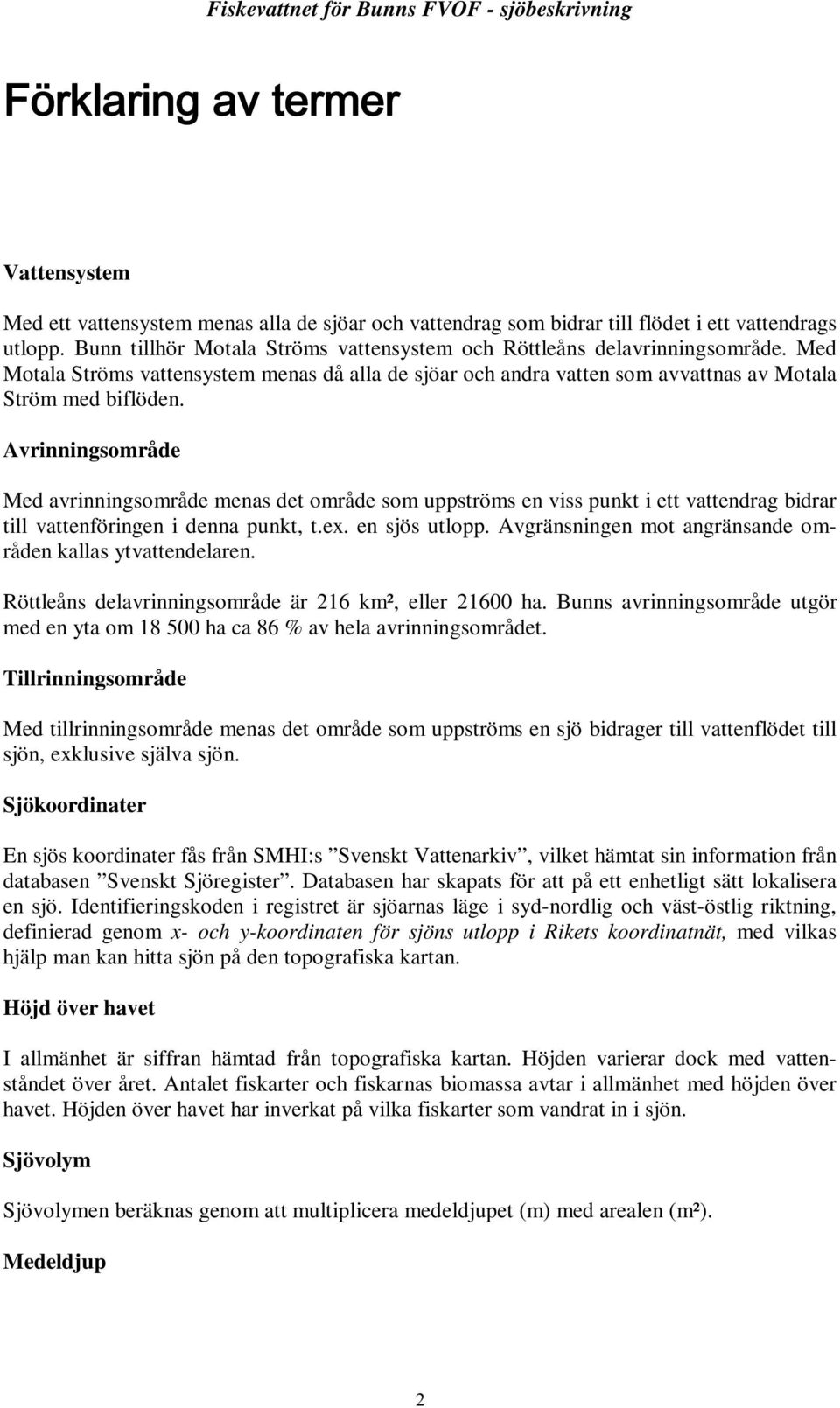 Fiskevattnet för Bunns FVOF - sjöbeskrivning

Förklaring av termer

Vattensystem

Med ett vattensystem menas alla de sjöar och vattendrag som bidrar till flödet i ett vattendrags utlopp. Bunn tillhör Motala Ströms vattensystem och Röttleåns delavrinningsområde. Med Motala Ströms vattensystem menas då alla de sjöar och andra vatten som avvattnas av Motala Ström med biflöden.

Avrinningsområde

Med avrinningsområde menas det område som uppströms en viss punkt i ett vattendrag bidrar till vattenföringen i denna punkt, t.ex. en sjös utlopp. Avgränsningen mot angränsande områden kallas ytvattendelaren.

Röttleåns delavrinningsområde är 216 km², eller 21600 ha. Bunns avrinningsområde utgör med en yta om 18 500 ha ca 86 % av hela avrinningsområdet.

Tillrinningsområde

Med tillrinningsområde menas det område som uppströms en sjö bidrager till vattenflödet till sjön, exklusive själva sjön.

Sjökoordinater

En sjös koordinater fås från SMHI:s ”Svenskt Vattenarkiv”, vilket hämtat sin information från databasen ”Svenskt Sjöregister”. Databasen har skapats för att på ett enhetligt sätt lokalisera en sjö. Identifieringskoden i registret är sjöarnas läge i syd-nordlig och väst-östlig riktning, definierad genom x- och y-koordinaten för sjöns utlopp i Rikets koordinatnät, med vilkas hjälp man kan hitta sjön på den topografiska kartan.

Höjd över havet

I allmänhet är siffran hämtad från topografiska kartan. Höjden varierar dock med vattenståndet över året. Antalet fiskarter och fiskarnas biomassa avtar i allmänhet med höjden över havet. Höjden över havet har inverkat på vilka fiskarter som vandrat in i sjön.

Sjövolym

Sjövolymen beräknas genom att multiplicera medeldjupet (m) med arealen (m²).

Medeldjup

2